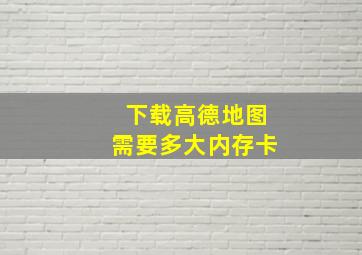 下载高德地图
需要多大内存卡